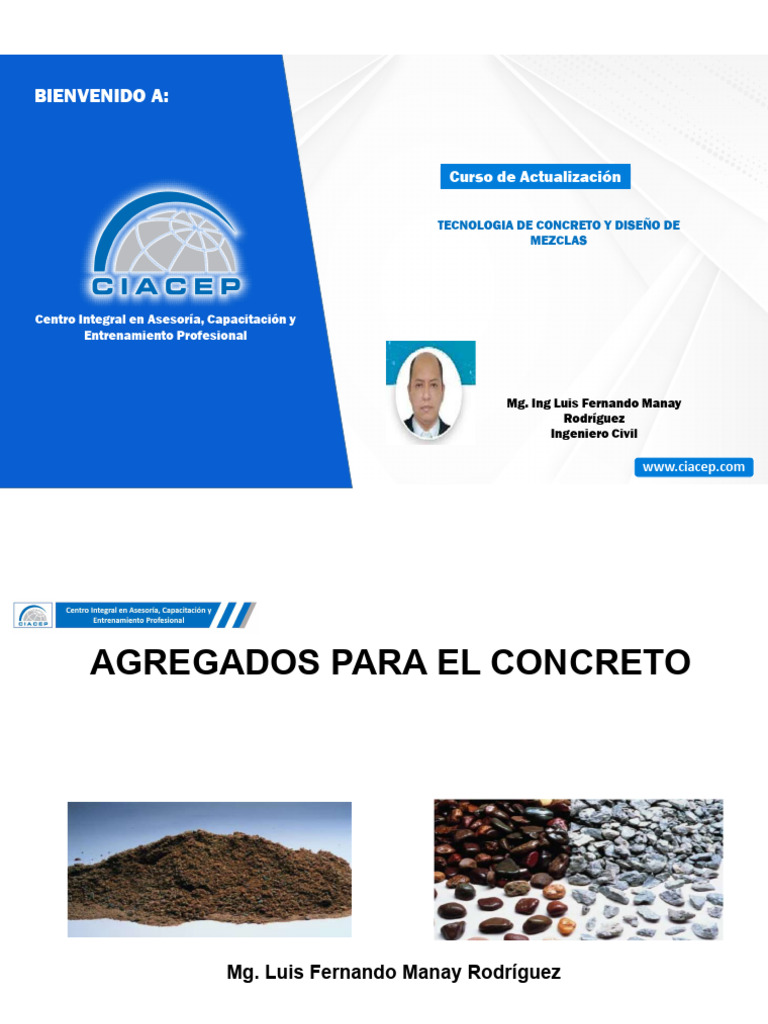 BIENVENIDO A:

CIACEP

Centro Integral en Asesoría, Capacitación y Entrenamiento Profesional

Curso de Actualización

TECNOLOGIA DE CONCRETO Y DISEÑO DE MEZCLAS

Mg. Ing Luis Fernando Manay Rodríguez
Ingeniero Civil

www.ciacep.com

CIACEP Centro Integral en Asesoría, Capacitación y Entrenamiento Profesional

AGREGADOS PARA EL CONCRETO

Mg. Luis Fernando Manay Rodríguez